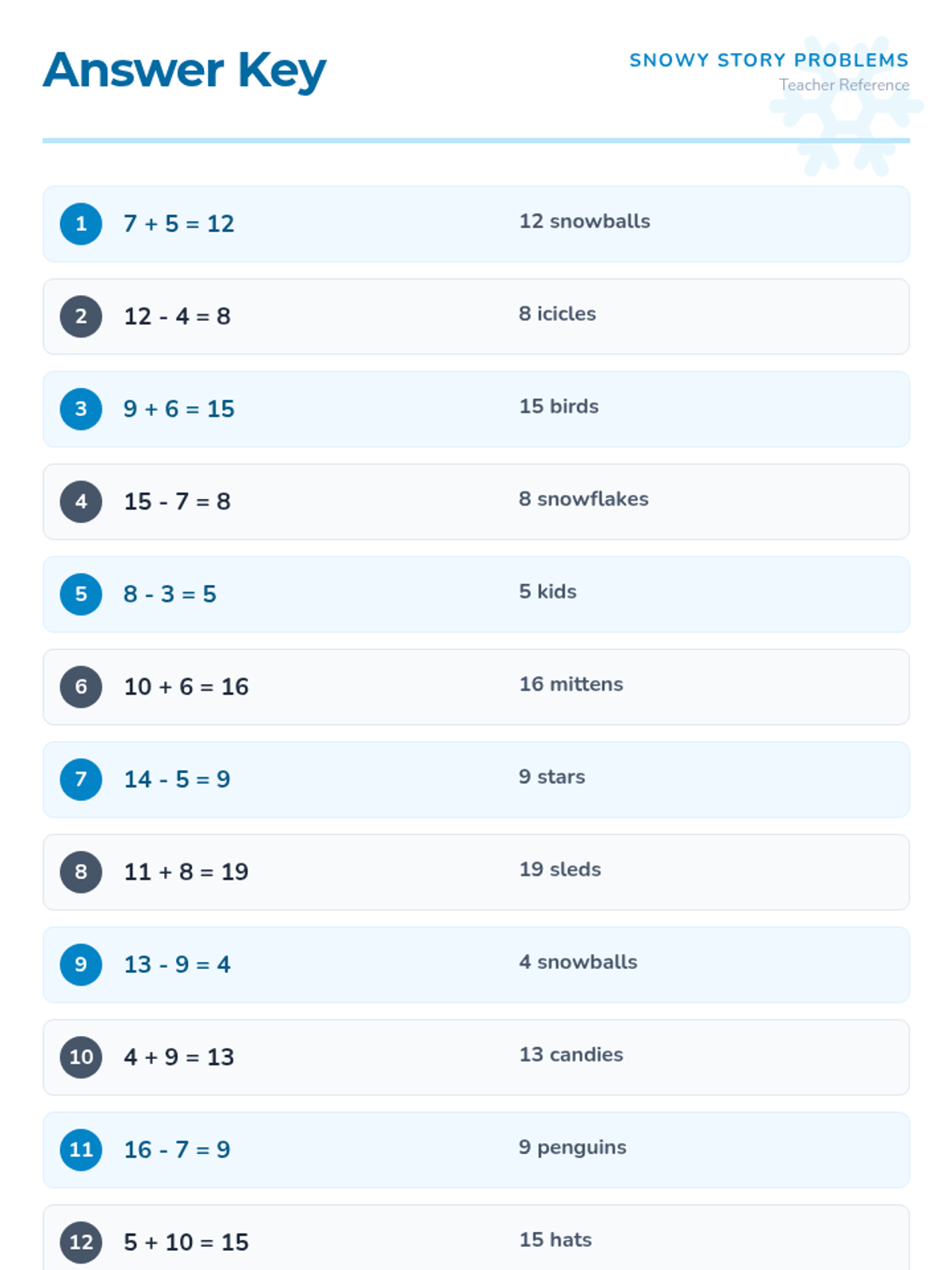 Answer Key

SNOWY STORY PROBLEMS
Teacher Reference

1 $7 + 5 = 12$ 12 snowballs

2 $12 - 4 = 8$ 8 icicles

3 $9 + 6 = 15$ 15 birds

4 $15 - 7 = 8$ 8 snowflakes

5 $8 - 3 = 5$ 5 kids

6 $10 + 6 = 16$ 16 mittens

7 $14 - 5 = 9$ 9 stars

8 $11 + 8 = 19$ 19 sleds

9 $13 - 9 = 4$ 4 snowballs

10 $4 + 9 = 13$ 13 candies

11 $16 - 7 = 9$ 9 penguins

12 $5 + 10 = 15$ 15 hats